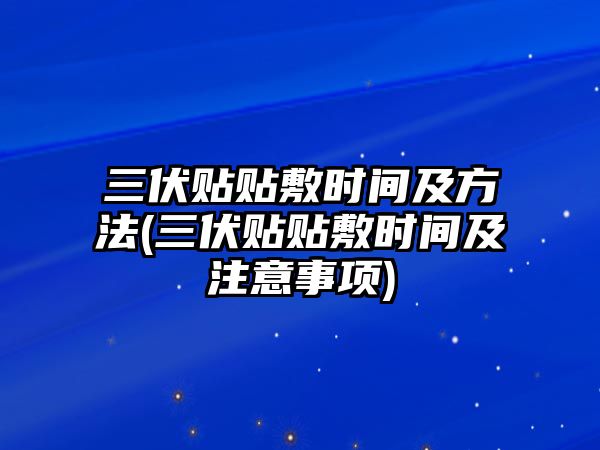 三伏贴贴敷时间及方法(三伏贴贴敷时间及注意事项)